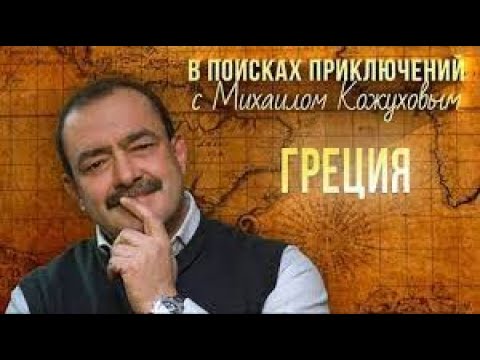 В ПОИСКАХ ПРИКЛЮЧЕНИЙ
с Михаилом Кожуховым

ГРЕЦИЯ